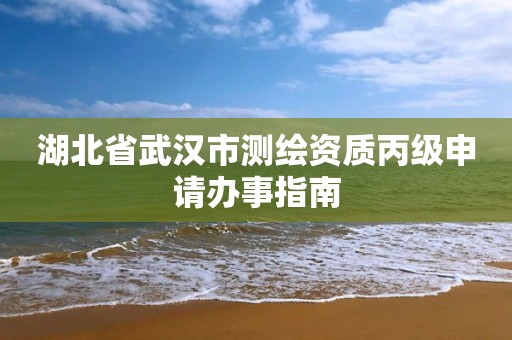 湖北省武汉市测绘资质丙级申请办事指南